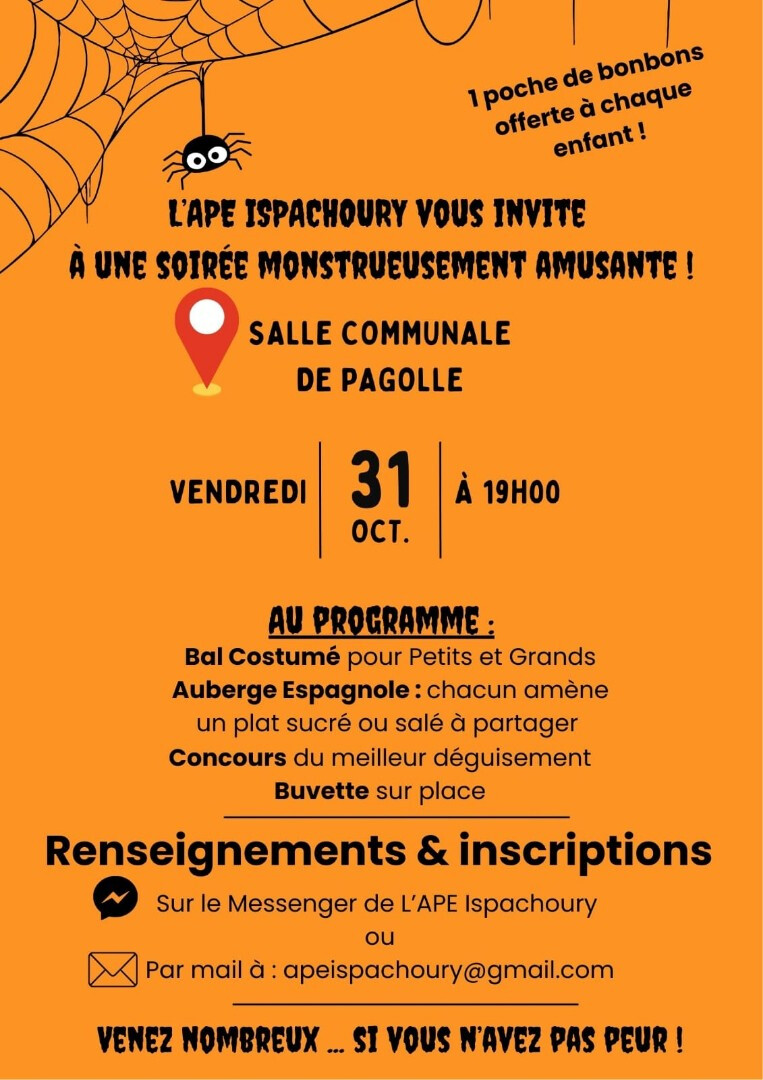 1 poche de bonbons offerte à chaque enfant !

L'APE ISPACHOURY VOUS INVITE À UNE SOIRÉE MONSTRUEUSEMENT AMUSANTE !

SALLE COMMUNALE DE PAGOLLE

VENDREDI 31 OCT. À 19H00

AU PROGRAMME :
Bal Costumé pour Petits et Grands
Auberge Espagnole : chacun amène un plat sucré ou salé à partager
Concours du meilleur déguisement
Buvette sur place

Renseignements & inscriptions
Sur le Messenger de L'APE Ispachoury
ou
Par mail à : apeispachoury@gmail.com

VENEZ NOMBREUX ... SI VOUS N'AVEZ PAS PEUR !